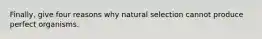 Finally, give four reasons why natural selection cannot produce perfect organisms.